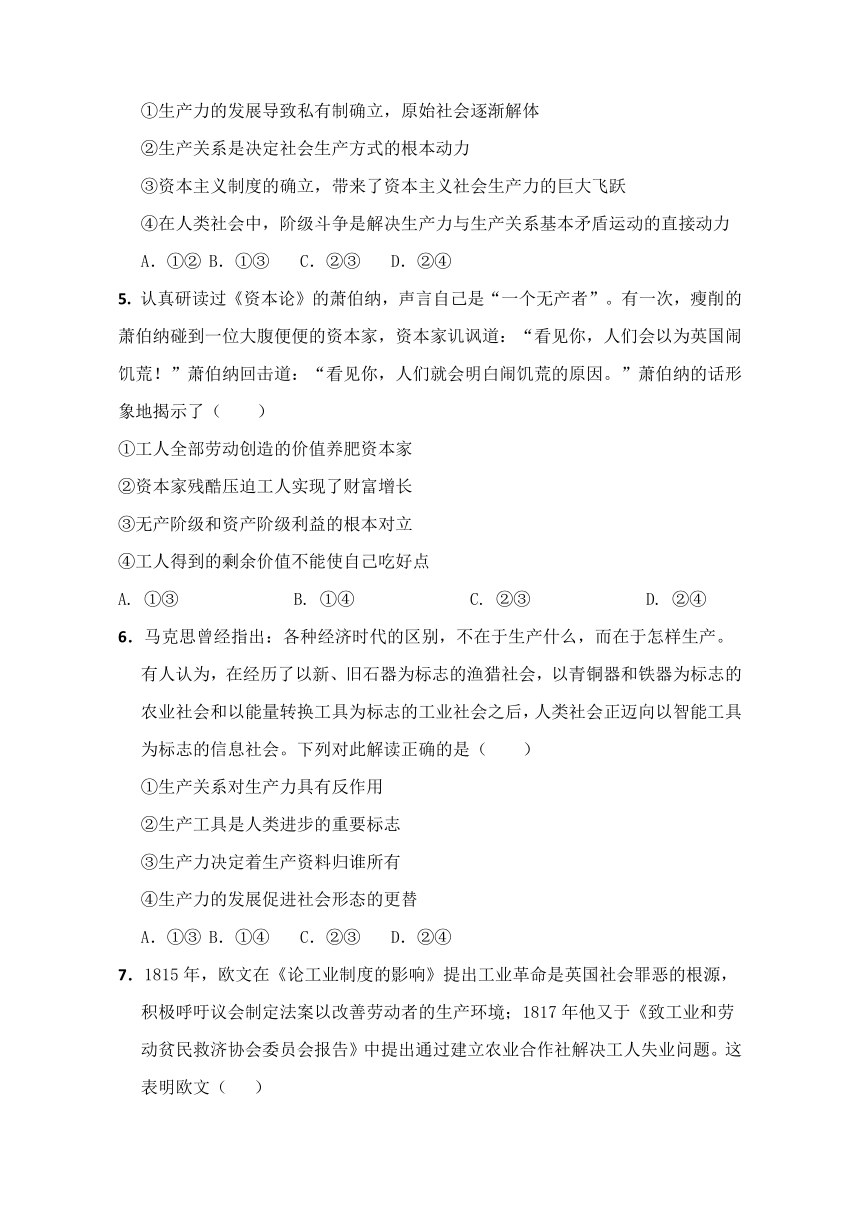 ①生产力的发展导致私有制确立，原始社会逐渐解体

②生产关系是决定社会生产方式的根本动力

③资本主义制度的确立，带来了资本主义社会生产力的巨大飞跃

④在人类社会中，阶级斗争是解决生产力与生产关系基本矛盾运动的直接动力

A. ①② B. ①③ C. ②③ D. ②④

5. 认真研读过《资本论》的萧伯纳，声言自己是“一个无产者”。有一次，瘦削的萧伯纳碰到一位大腹便便的资本家，资本家讥讽道：“看见你，人们会以为英国闹饥荒！”萧伯纳回击道：“看见你，人们就会明白闹饥荒的原因。”萧伯纳的话形象地揭示了（　　）

①工人全部劳动创造的价值养肥资本家

②资本家残酷压迫工人实现了财富增长

③无产阶级和资产阶级利益的根本对立

④工人得到的剩余价值不能使自己吃好点

A. ①③ B. ①④ C. ②③ D. ②④

6. 马克思曾经指出：各种经济时代的区别，不在于生产什么，而在于怎样生产。有人认为，在经历了以新、旧石器为标志的渔猎社会，以青铜器和铁器为标志的农业社会和以能量转换工具为标志的工业社会之后，人类社会正迈向以智能工具为标志的信息社会。下列对此解读正确的是（　　）

①生产关系对生产力具有反作用

②生产工具是人类进步的重要标志

③生产力决定着生产资料归谁所有

④生产力的发展促进社会形态的更替

A. ①③ B. ①④ C. ②③ D. ②④

7. 1815 年，欧文在《论工业制度的影响》提出工业革命是英国社会罪恶的根源，积极呼吁议会制定法案以改善劳动者的生产环境；1817 年他又于《致工业和劳动贫民救济协会委员会报告》中提出通过建立农业合作社解决工人失业问题。这表明欧文（　　）